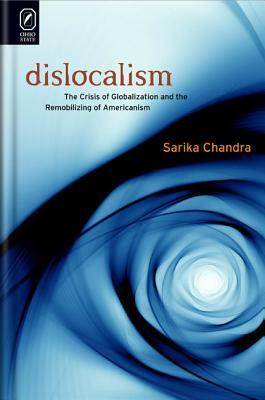 OHIO STATE

dislocalism

The Crisis of Globalization and the Remobilizing of Americanism

Sarika Chandra